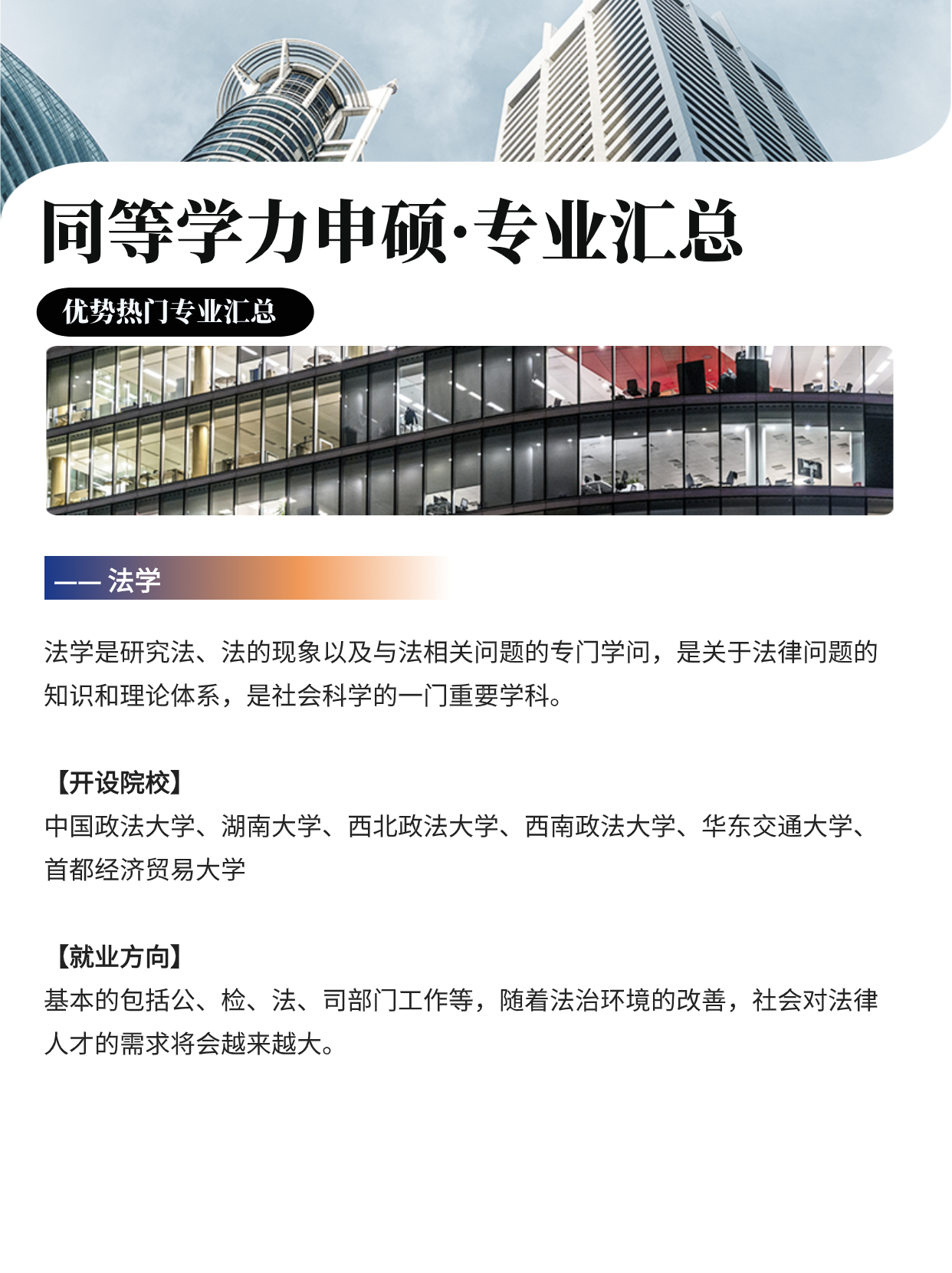 同等学力申硕·专业汇总

优势热门专业汇总

—— 法学

法学是研究法、法的现象以及与法相关问题的专门学问，是关于法律问题的知识和理论体系，是社会科学的一门重要学科。

【开设院校】
中国政法大学、湖南大学、西北政法大学、西南政法大学、华东交通大学、首都经济贸易大学

【就业方向】
基本的包括公、检、法、司部门工作等，随着法治环境的改善，社会对法律人才的需求将会越来越大。